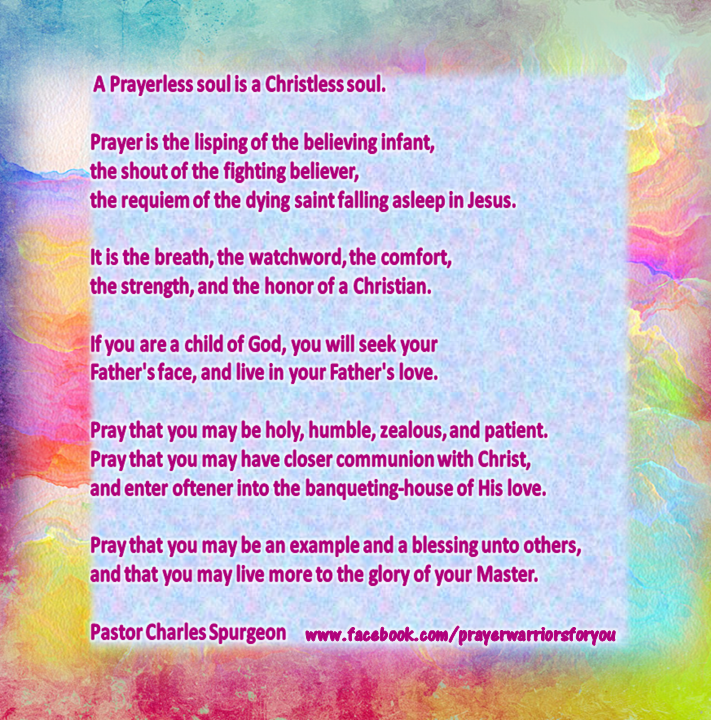 A Prayerless soul is a Christless soul.

Prayer is the lisping of the believing infant, the shout of the fighting believer, the requiem of the dying saint falling asleep in Jesus.

It is the breath, the watchword, the comfort, the strength, and the honor of a Christian.

If you are a child of God, you will seek your Father's face, and live in your Father's love.

Pray that you may be holy, humble, zealous, and patient. Pray that you may have closer communion with Christ, and enter oftener into the banqueting-house of His love.

Pray that you may be an example and a blessing unto others, and that you may live more to the glory of your Master.

Pastor Charles Spurgeon www.facebook.com/prayerwarriorsforyou